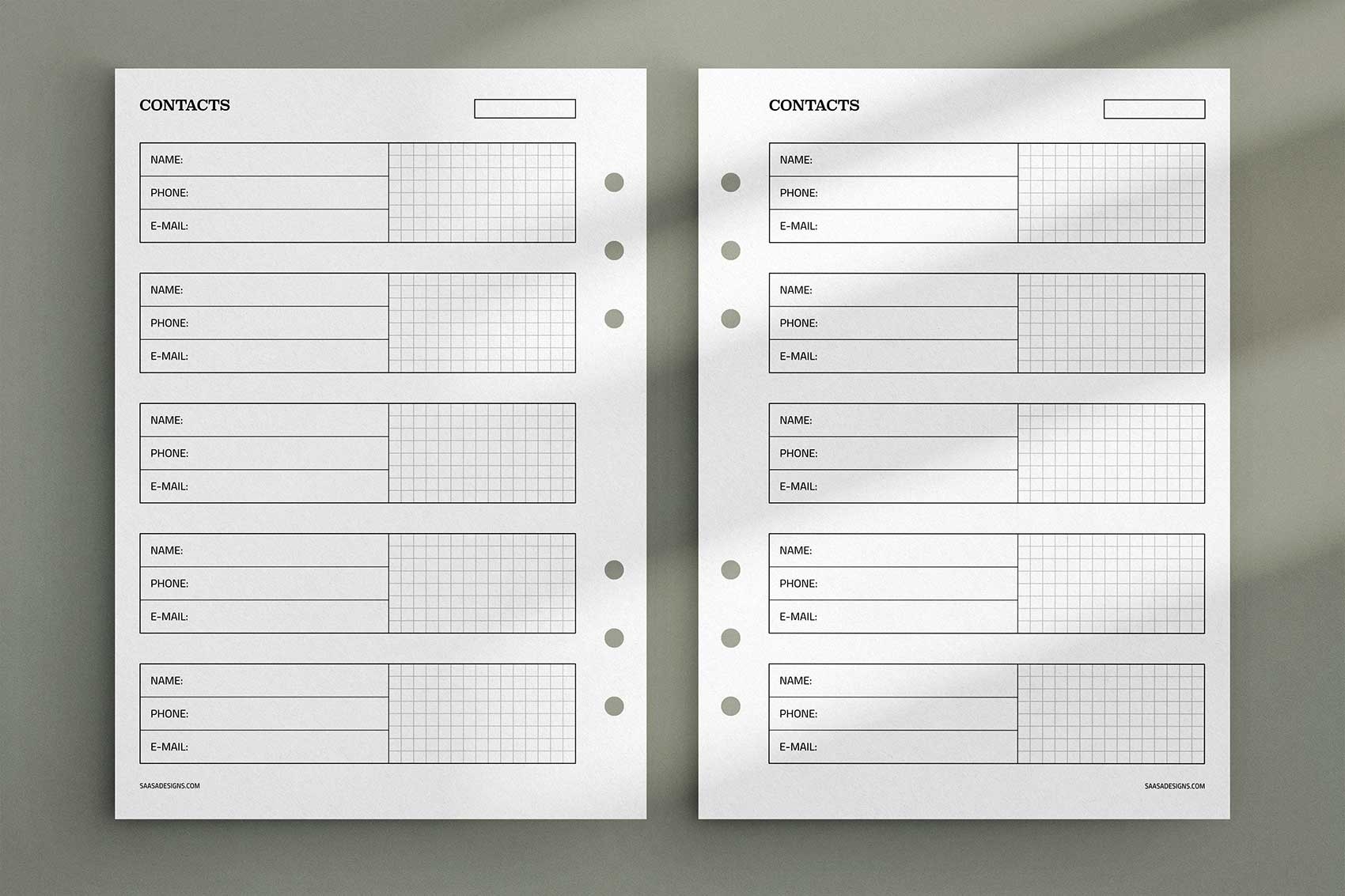 CONTACTS

NAME:
PHONE:
E-MAIL:

NAME:
PHONE:
E-MAIL:

NAME:
PHONE:
E-MAIL:

NAME:
PHONE:
E-MAIL:

NAME:
PHONE:
E-MAIL:

SAASADESIGNS.COM

CONTACTS

NAME:
PHONE:
E-MAIL:

NAME:
PHONE:
E-MAIL:

NAME:
PHONE:
E-MAIL:

NAME:
PHONE:
E-MAIL:

NAME:
PHONE:
E-MAIL:

SAASADESIGNS.COM